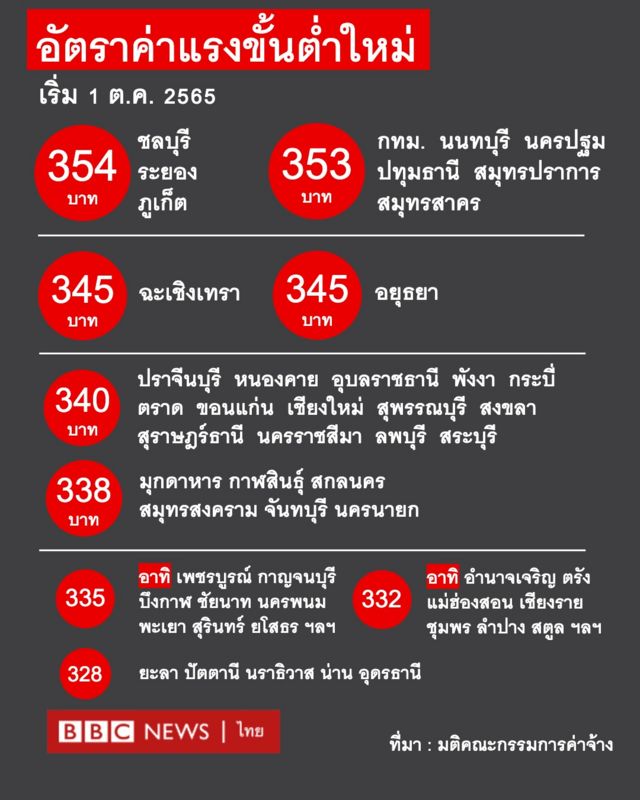 อัตราค่าแรงขั้นต่ำใหม่

เริ่ม 1 ต.ค. 2565

354 บาท ชลบุรี ระยอง ภูเก็ต

353 บาท กทม. นนทบุรี นครปฐม ปทุมธานี สมุทรปราการ สมุทรสาคร

345 บาท ฉะเชิงเทรา

345 บาท อยุธยา

340 บาท ปราจีนบุรี หนองคาย อุบลราชธานี พังงา กระบี่ ตราด ขอนแก่น เชียงใหม่ สุพรรณบุรี สงขลา สุราษฎร์ธานี นครราชสีมา ลพบุรี สระบุรี

338 บาท มุกดาหาร กาฬสินธุ์ สกลนคร สมุทรสงคราม จันทบุรี นครนายก

335 อาทิ เพชรบูรณ์ กาญจนบุรี บึงกาฬ ชัยนาท นครพนม พะเยา สุรินทร์ ยโสธร ฯลฯ

332 อาทิ อำนาจเจริญ ตรัง แม่ฮ่องสอน เชียงราย ชุมพร ลำปาง สตูล ฯลฯ

328 ยะลา ปัตตานี นราธิวาส น่าน อุดรธานี

BBC NEWS | ไทย

ที่มา : มติคณะกรรมการค่าจ้าง